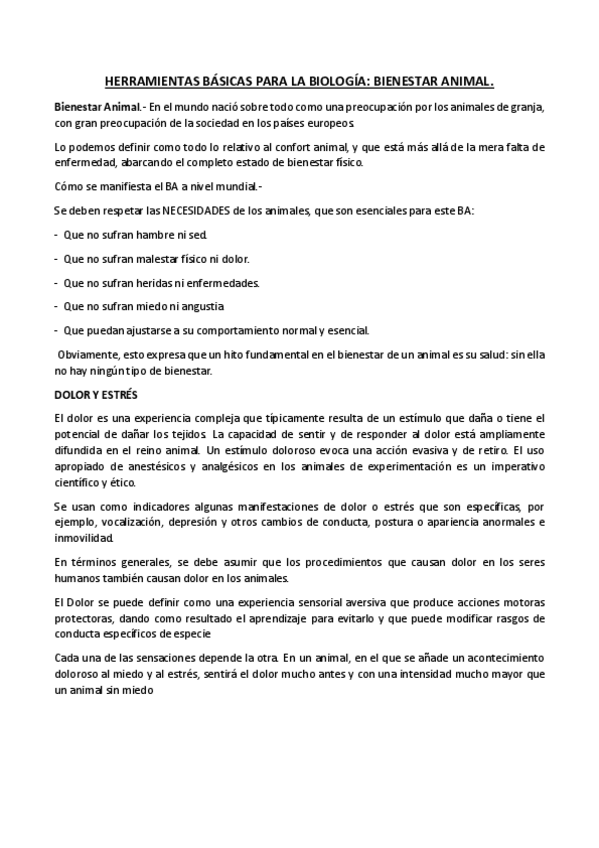 HERRAMIENTAS BÁSICAS PARA LA BIOLOGÍA: BIENESTAR ANIMAL.

Bienestar Animal.- En el mundo nació sobre todo como una preocupación por los animales de granja, con gran preocupación de la sociedad en los países europeos.

Lo podemos definir como todo lo relativo al confort animal, y que está más allá de la mera falta de enfermedad, abarcando el completo estado de bienestar físico.

Cómo se manifiesta el BA a nivel mundial.-

Se deben respetar las NECESIDADES de los animales, que son esenciales para este BA:

- Que no sufran hambre ni sed.
- Que no sufran malestar físico ni dolor.
- Que no sufran heridas ni enfermedades.
- Que no sufran miedo ni angustia
- Que puedan ajustarse a su comportamiento normal y esencial.

Obviamente, esto expresa que un hito fundamental en el bienestar de un animal es su salud: sin ella no hay ningún tipo de bienestar.

DOLOR Y ESTRÉS

El dolor es una experiencia compleja que típicamente resulta de un estímulo que daña o tiene el potencial de dañar los tejidos. La capacidad de sentir y de responder al dolor está ampliamente difundida en el reino animal. Un estímulo doloroso evoca una acción evasiva y de retiro. El uso apropiado de anestésicos y analgésicos en los animales de experimentación es un imperativo científico y ético.

Se usan como indicadores algunas manifestaciones de dolor o estrés que son específicas, por ejemplo, vocalización, depresión y otros cambios de conducta, postura o apariencia anormales e inmovilidad.

En términos generales, se debe asumir que los procedimientos que causan dolor en los seres humanos también causan dolor en los animales.

El Dolor se puede definir como una experiencia sensorial aversiva que produce acciones motoras protectoras, dando como resultado el aprendizaje para evitarlo y que puede modificar rasgos de conducta específicos de especie

Cada una de las sensaciones depende la otra. En un animal, en el que se añade un acontecimiento doloroso al miedo y al estrés, sentirá el dolor mucho antes y con una intensidad mucho mayor que un animal sin miedo